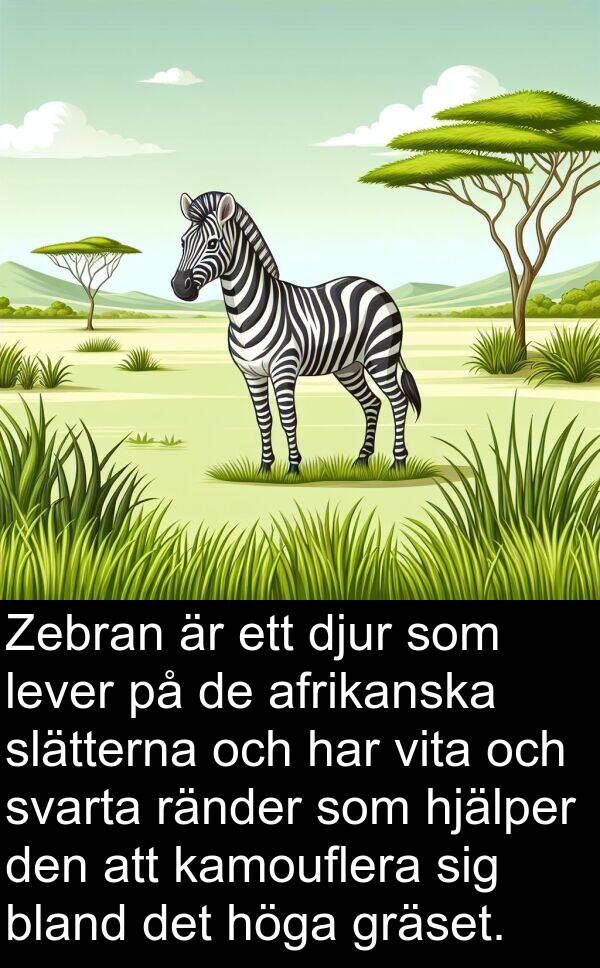 Zebran är ett djur som lever på de afrikanska slätterna och har vita och svarta ränder som hjälper den att kamouflera sig bland det höga gräset.